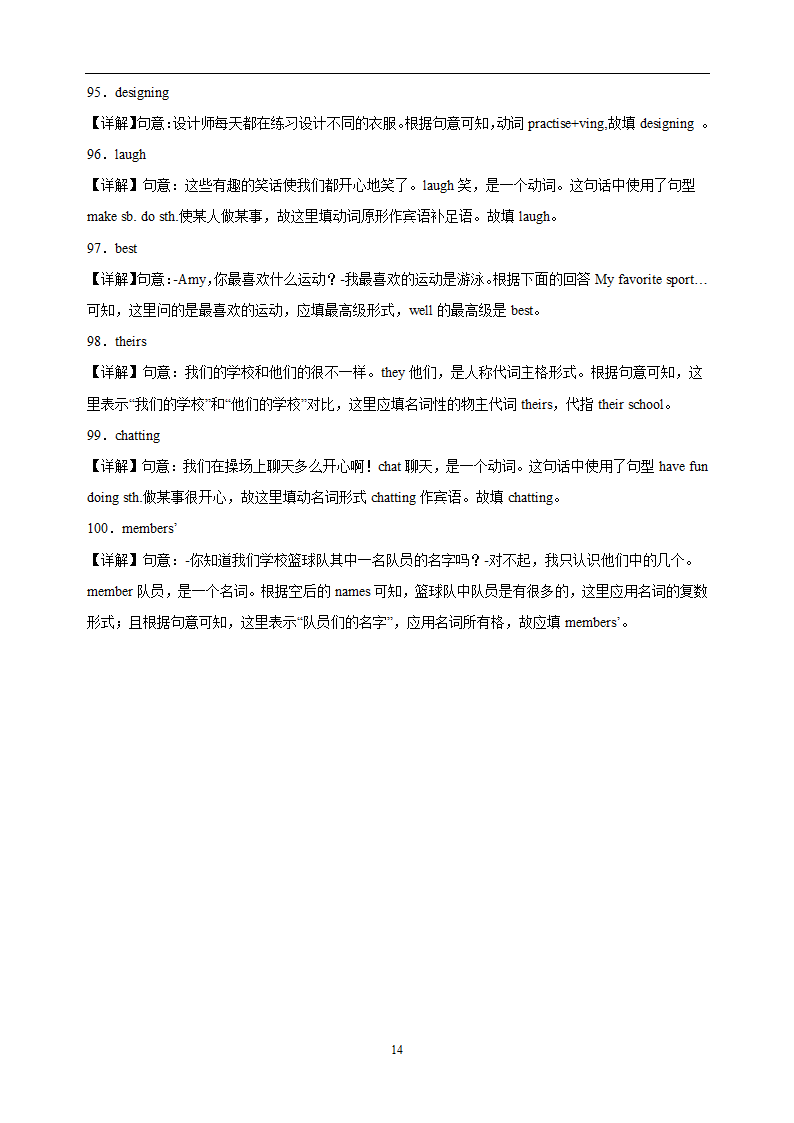 95．designing

【详解】句意：设计师每天都在练习设计不同的衣服。根据句意可知，动词 practise+ving，故填 designing 。

96．laugh

【详解】句意：这些有趣的笑话使我们都开心地笑了。laugh 笑，是一个动词。这句话中使用了句型 make sb. do sth.使某人做某事，故这里填动词原形作宾语补足语。故填 laugh。

97．best

【详解】句意：-Amy，你最喜欢什么运动？-我最喜欢的运动是游泳。根据下面的回答 My favorite sport…可知，这里问的是最喜欢的运动，应填最高级形式，well 的最高级是 best。

98．theirs

【详解】句意：我们的学校和他们的很不一样。they 他们，是人称代词主格形式。根据句意可知，这里表示“我们的学校”和“他们的学校”对比，这里应填名词性的物主代词 theirs，代指 their school。

99．chatting

【详解】句意：我们在操场上聊天多么开心啊！chat 聊天，是一个动词。这句话中使用了句型 have fun doing sth.做某事很开心，故这里填动名词形式 chatting 作宾语。故填 chatting。

100．members’

【详解】句意：-你知道我们学校篮球队其中一名队员的名字吗？-对不起，我只认识他们中的几个。member 队员，是一个名词。根据空后的 names 可知，篮球队中队员是有很多的，这里应用名词的复数形式；且根据句意可知，这里表示“队员们的名字”，应用名词所有格，故应填 members’。

14